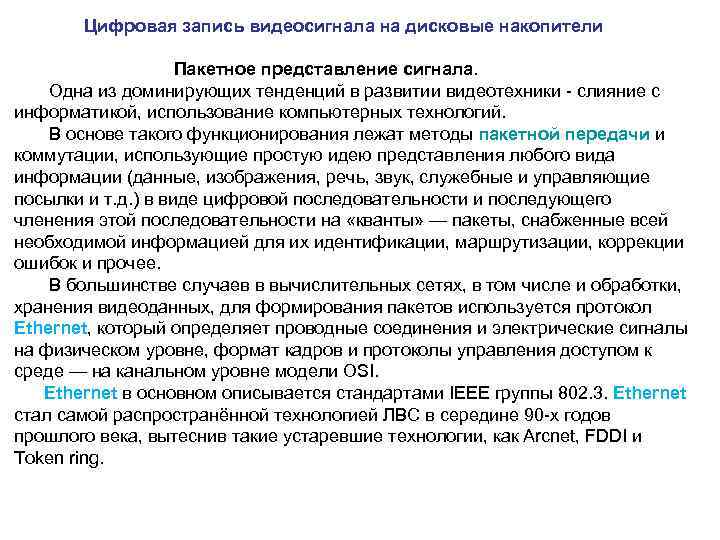 Цифровая запись видеосигнала на дисковые накопители

Пакетное представление сигнала.

Одна из доминирующих тенденций в развитии видеотехники - слияние с информатикой, использование компьютерных технологий.

В основе такого функционирования лежат методы пакетной передачи и коммутации, использующие простую идею представления любого вида информации (данные, изображения, речь, звук, служебные и управляющие посылки и т.д.) в виде цифровой последовательности и последующего членения этой последовательности на «кванты» — пакеты, снабженные всей необходимой информацией для их идентификации, маршрутизации, коррекции ошибок и прочее.

В большинстве случаев в вычислительных сетях, в том числе и обработки, хранения видеоданных, для формирования пакетов используется протокол Ethernet, который определяет проводные соединения и электрические сигналы на физическом уровне, формат кадров и протоколы управления доступом к среде — на канальном уровне модели OSI.

Ethernet в основном описывается стандартами IEEE группы 802.3. Ethernet стал самой распространённой технологией ЛВС в середине 90-х годов прошлого века, вытеснив такие устаревшие технологии, как Arcnet, FDDI и Token ring.